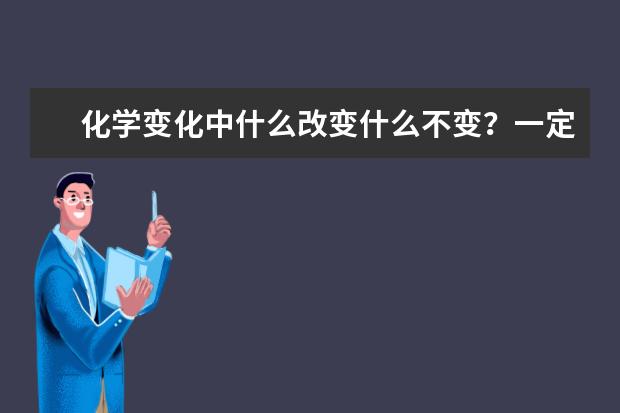 化学变化中什么改变什么不变？一定